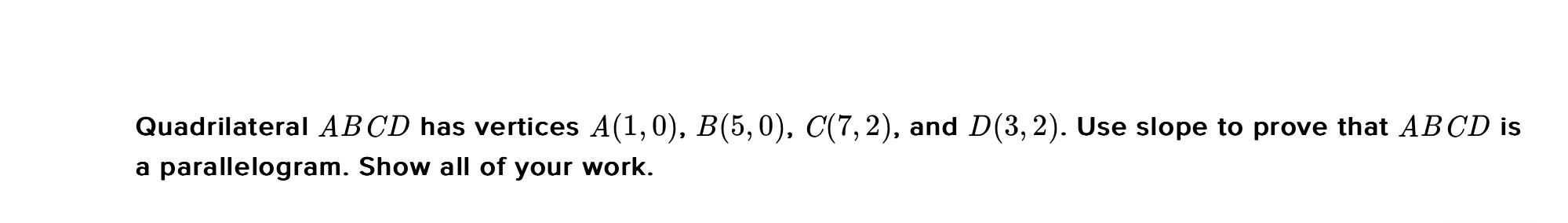 Quadrilateral $ABCD$ has vertices $A(1,0)$, $B(5,0)$, $C(7,2)$, and $D(3,2)$. Use slope to prove that $ABCD$ is a parallelogram. Show all of your work.